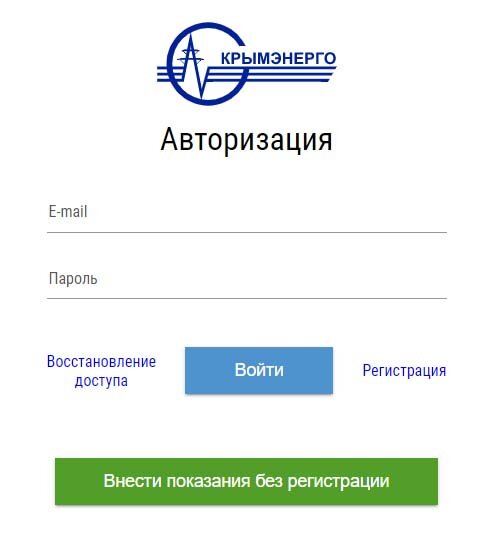 КРЫМЭНЕРГО

Авторизация

E-mail

Пароль

Восстановление доступа

Войти

Регистрация

Внести показания без регистрации